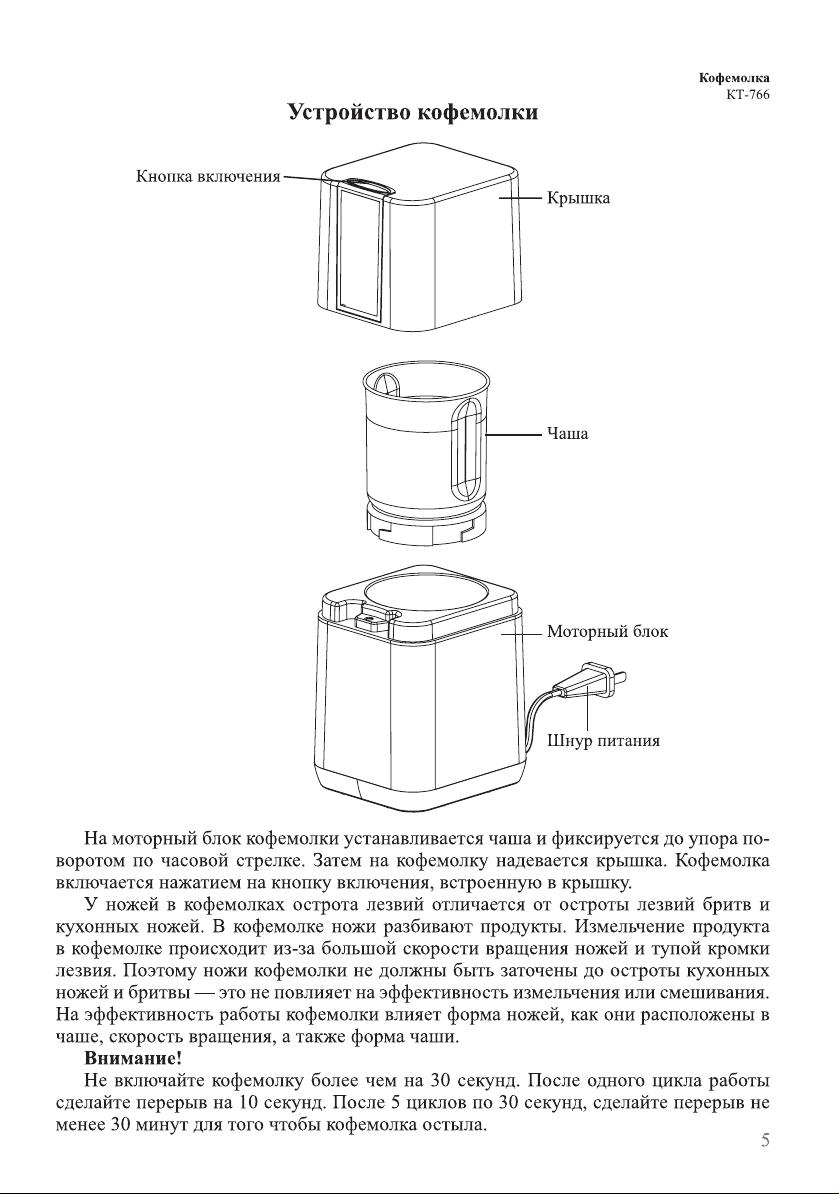 Кофемолка
КТ-766

Устройство кофемолки

Кнопка включения

Крышка

Чаша

Моторный блок

Шнур питания

На моторный блок кофемолки устанавливается чаша и фиксируется до упора поворотом по часовой стрелке. Затем на кофемолку надевается крышка. Кофемолка включается нажатием на кнопку включения, встроенную в крышку.

У ножей в кофемолках острота лезвий отличается от остроты лезвий бритв и кухонных ножей. В кофемолке ножи разбивают продукты. Измельчение продукта в кофемолке происходит из-за большой скорости вращения ножей и тупой кромки лезвия. Поэтому ножи кофемолки не должны быть заточены до остроты кухонных ножей и бритвы — это не повлияет на эффективность измельчения или смешивания. На эффективность работы кофемолки влияет форма ножей, как они расположены в чаше, скорость вращения, а также форма чаши.

Внимание!

Не включайте кофемолку более чем на 30 секунд. После одного цикла работы сделайте перерыв на 10 секунд. После 5 циклов по 30 секунд, сделайте перерыв не менее 30 минут для того чтобы кофемолка остыла.

5